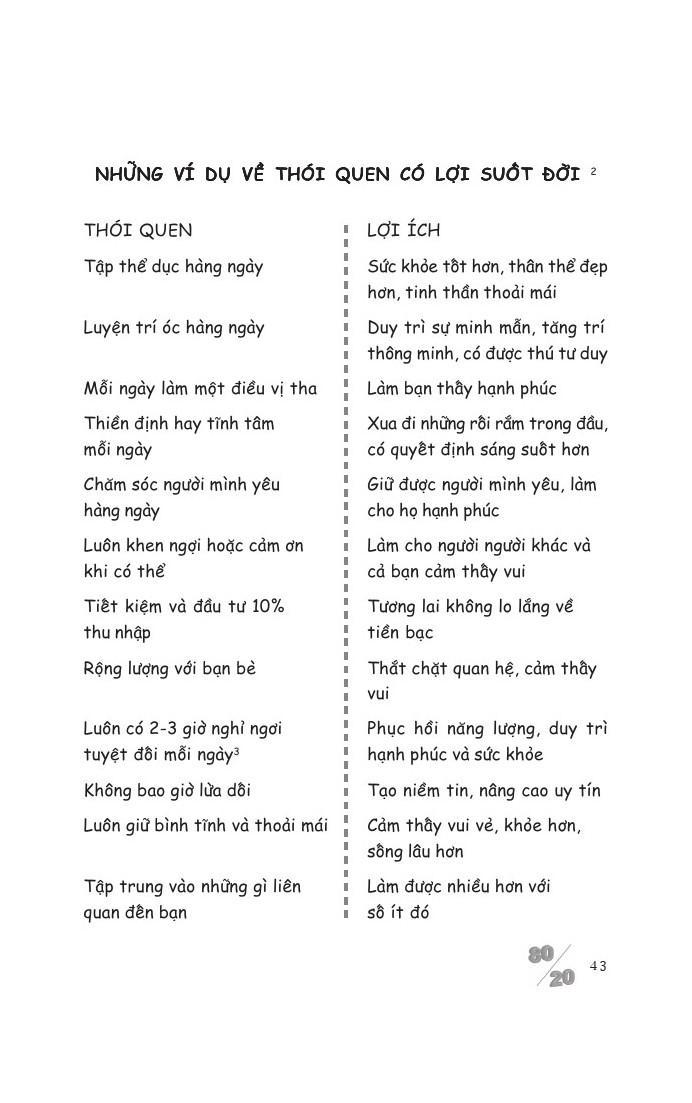 NHỮNG VÍ DỤ VỀ THÓI QUEN CÓ LỢI SUỐT ĐỜI $^2$

| THÓI QUEN | LỢI ÍCH |
|---|---|
| Tập thể dục hàng ngày | Sức khỏe tốt hơn, thân thể đẹp hơn, tinh thần thoải mái |
| Luyện trí óc hàng ngày | Duy trì sự minh mẫn, tăng trí thông minh, có được thú tư duy |
| Mỗi ngày làm một điều vị tha | Làm bạn thấy hạnh phúc |
| Thiền định hay tĩnh tâm mỗi ngày | Xua đi những rối rắm trong đầu, có quyết định sáng suốt hơn |
| Chăm sóc người mình yêu hàng ngày | Giữ được người mình yêu, làm cho họ hạnh phúc |
| Luôn khen ngợi hoặc cảm ơn khi có thể | Làm cho người người khác và cả bạn cảm thấy vui |
| Tiết kiệm và đầu tư 10% thu nhập | Tương lai không lo lắng về tiền bạc |
| Rộng lượng với bạn bè | Thắt chặt quan hệ, cảm thấy vui |
| Luôn có 2-3 giờ nghỉ ngơi tuyệt đối mỗi ngày$^3$ | Phục hồi năng lượng, duy trì hạnh phúc và sức khỏe |
| Không bao giờ lừa dối | Tạo niềm tin, nâng cao uy tín |
| Luôn giữ bình tĩnh và thoải mái | Cảm thấy vui vẻ, khỏe hơn, sống lâu hơn |
| Tập trung vào những gì liên quan đến bạn | Làm được nhiều hơn với số ít đó |

80/20 43